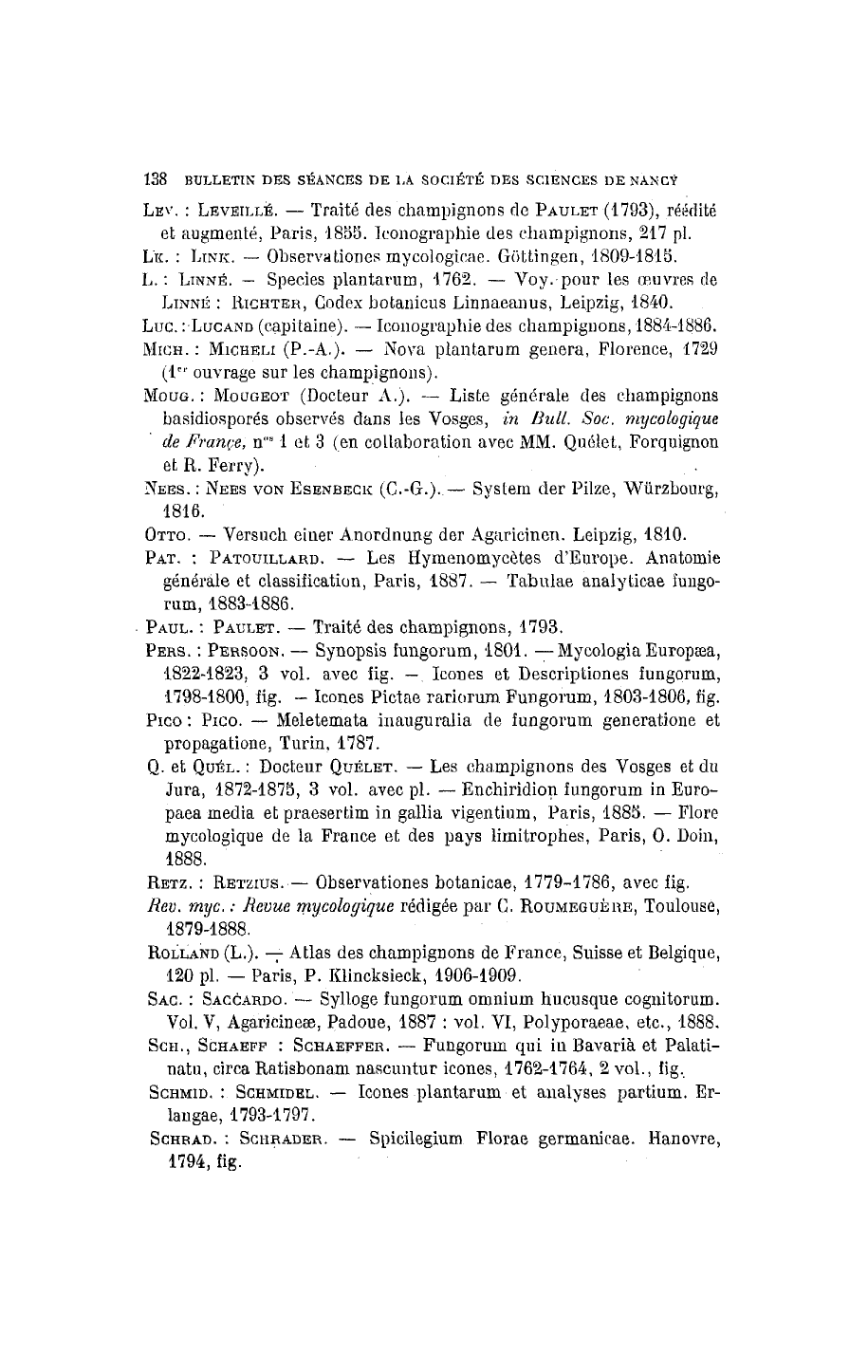 138 BULLETIN DES SÉANCES DE LA SOCIÉTÉ DES SCIENCES DE NANCY

Lev. : Leveillé. — Traité des champignons de Paulet (1793), réédité et augmenté, Paris, 1855. Iconographie des champignons, 217 pl.

Lk. : Link. — Observationes mycologicae. Göttingen, 1809-1815.

L. : Linné. — Species plantarum, 1762. — Voy. pour les œuvres de Linné : Richter, Codex botanicus Linnaeanus, Leipzig, 1840.

Luc. : Lucand (capitaine). — Iconographie des champignons, 1884-1886.

Mich. : Micheli (P.-A.). — Nova plantarum genera, Florence, 1729 (1er ouvrage sur les champignons).

Moug. : Mougeot (Docteur A.). — Liste générale des champignons basidiosporés observés dans les Vosges, in Bull. Soc. mycologique de France, nos 1 et 3 (en collaboration avec MM. Quélet, Forquignon et R. Ferry).

Nees. : Nees von Esenbeck (C.-G.). — System der Pilze, Würzbourg, 1816.

Otto. — Versuch einer Anordnung der Agaricinen. Leipzig, 1810.

Pat. : Patouillard. — Les Hymenomycètes d'Europe. Anatomie générale et classification, Paris, 1887. — Tabulae analyticae fungorum, 1883-1886.

Paul. : Paulet. — Traité des champignons, 1793.

Pers. : Persoon. — Synopsis fungorum, 1801. — Mycologia Europæa, 1822-1823, 3 vol. avec fig. — Icones et Descriptiones fungorum, 1798-1800, fig. — Icones Pictae rariorum Fungorum, 1803-1806, fig.

Pico : Pico. — Meletemata inauguralia de fungorum generatione et propagatione, Turin, 1787.

Q. et Quél. : Docteur Quélet. — Les champignons des Vosges et du Jura, 1872-1875, 3 vol. avec pl. — Enchiridion fungorum in Europaea media et praesertim in gallia vigentium, Paris, 1885. — Flore mycologique de la France et des pays limitrophes, Paris, O. Doin, 1888.

Retz. : Retzius. — Observationes botanicae, 1779-1786, avec fig.

Rev. myc. : Revue mycologique rédigée par C. Roumeguère, Toulouse, 1879-1888.

Rolland (L.). — Atlas des champignons de France, Suisse et Belgique, 120 pl. — Paris, P. Klincksieck, 1906-1909.

Sac. : Saccardo. — Sylloge fungorum omnium hucusque cognitorum. Vol. V, Agaricineæ, Padoue, 1887 : vol. VI, Polyporaeae, etc., 1888.

Sch., Schaeff : Schaeffer. — Fungorum qui in Bavarià et Palatinatu, circa Ratisbonam nascuntur icones, 1762-1764, 2 vol., fig.

Schmid. : Schmidel. — Icones plantarum et analyses partium. Erlangae, 1793-1797.

Schrad. : Schrader. — Spicilegium Florae germanicae. Hanovre, 1794, fig.